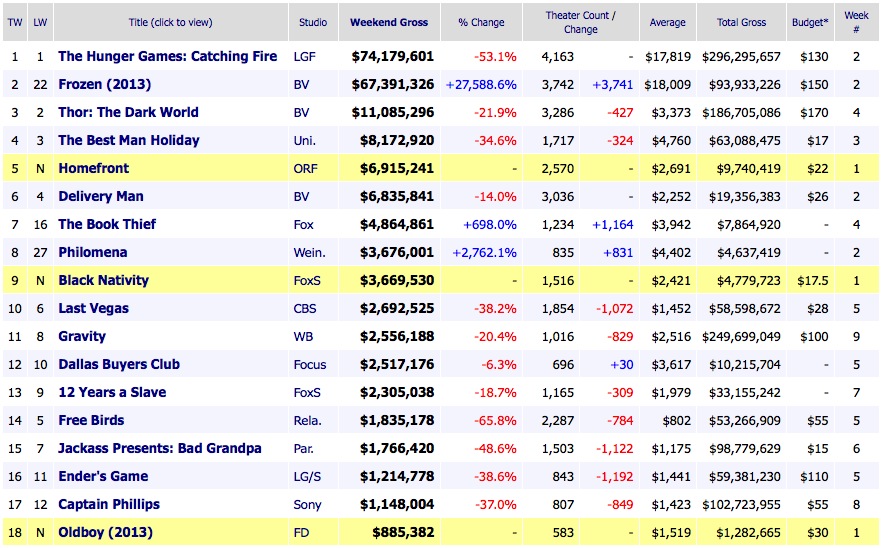 | TW | LW | Title (click to view) | Studio | Weekend Gross | % Change | Theater Count / Change | | Average | Total Gross | Budget* | Week # |
|---|---|---|---|---|---|---|---|---|---|---|---|
| 1 | 1 | The Hunger Games: Catching Fire | LGF | $74,179,601 | -53.1% | 4,163 | - | $17,819 | $296,295,657 | $130 | 2 |
| 2 | 22 | Frozen (2013) | BV | $67,391,326 | +27,588.6% | 3,742 | +3,741 | $18,009 | $93,933,226 | $150 | 2 |
| 3 | 2 | Thor: The Dark World | BV | $11,085,296 | -21.9% | 3,286 | -427 | $3,373 | $186,705,086 | $170 | 4 |
| 4 | 3 | The Best Man Holiday | Uni. | $8,172,920 | -34.6% | 1,717 | -324 | $4,760 | $63,088,475 | $17 | 3 |
| 5 | N | Homefront | ORF | $6,915,241 | - | 2,570 | - | $2,691 | $9,740,419 | $22 | 1 |
| 6 | 4 | Delivery Man | BV | $6,835,841 | -14.0% | 3,036 | - | $2,252 | $19,356,383 | $26 | 2 |
| 7 | 16 | The Book Thief | Fox | $4,864,861 | +698.0% | 1,234 | +1,164 | $3,942 | $7,864,920 | - | 4 |
| 8 | 27 | Philomena | Wein. | $3,676,001 | +2,762.1% | 835 | +831 | $4,402 | $4,637,419 | - | 2 |
| 9 | N | Black Nativity | FoxS | $3,669,530 | - | 1,516 | - | $2,421 | $4,779,723 | $17.5 | 1 |
| 10 | 6 | Last Vegas | CBS | $2,692,525 | -38.2% | 1,854 | -1,072 | $1,452 | $58,598,672 | $28 | 5 |
| 11 | 8 | Gravity | WB | $2,556,188 | -20.4% | 1,016 | -829 | $2,516 | $249,699,049 | $100 | 9 |
| 12 | 10 | Dallas Buyers Club | Focus | $2,517,176 | -6.3% | 696 | +30 | $3,617 | $10,215,704 | - | 5 |
| 13 | 9 | 12 Years a Slave | FoxS | $2,305,038 | -18.7% | 1,165 | -309 | $1,979 | $33,155,242 | - | 7 |
| 14 | 5 | Free Birds | Rela. | $1,835,178 | -65.8% | 2,287 | -784 | $802 | $53,266,909 | $55 | 5 |
| 15 | 7 | Jackass Presents: Bad Grandpa | Par. | $1,766,420 | -48.6% | 1,503 | -1,122 | $1,175 | $98,779,629 | $15 | 6 |
| 16 | 11 | Ender's Game | LG/S | $1,214,778 | -38.6% | 843 | -1,192 | $1,441 | $59,381,230 | $110 | 5 |
| 17 | 12 | Captain Phillips | Sony | $1,148,004 | -37.0% | 807 | -849 | $1,423 | $102,723,955 | $55 | 8 |
| 18 | N | Oldboy (2013) | FD | $885,382 | - | 583 | - | $1,519 | $1,282,665 | $30 | 1 |